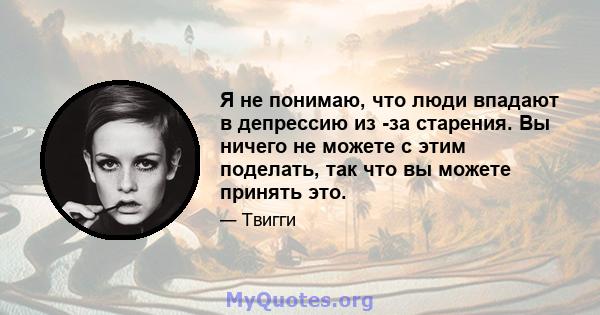 Я не понимаю, что люди впадают в депрессию из -за старения. Вы ничего не можете с этим поделать, так что вы можете принять это.

— Твигги

MyQuotes.org